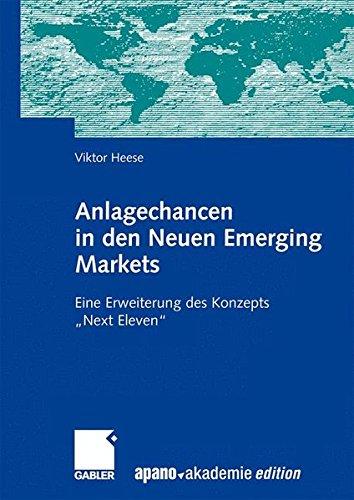 Viktor Heese

Anlagechancen in den Neuen Emerging Markets

Eine Erweiterung des Konzepts „Next Eleven“

GABLER

apano akademie edition